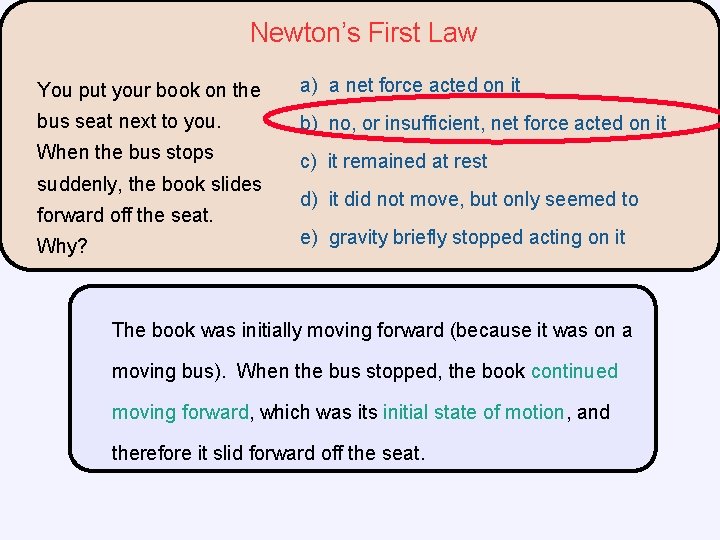 Newton's First Law

You put your book on the bus seat next to you. When the bus stops suddenly, the book slides forward off the seat. Why?

a) a net force acted on it
b) no, or insufficient, net force acted on it
c) it remained at rest
d) it did not move, but only seemed to
e) gravity briefly stopped acting on it

The book was initially moving forward (because it was on a moving bus). When the bus stopped, the book continued moving forward, which was its initial state of motion, and therefore it slid forward off the seat.